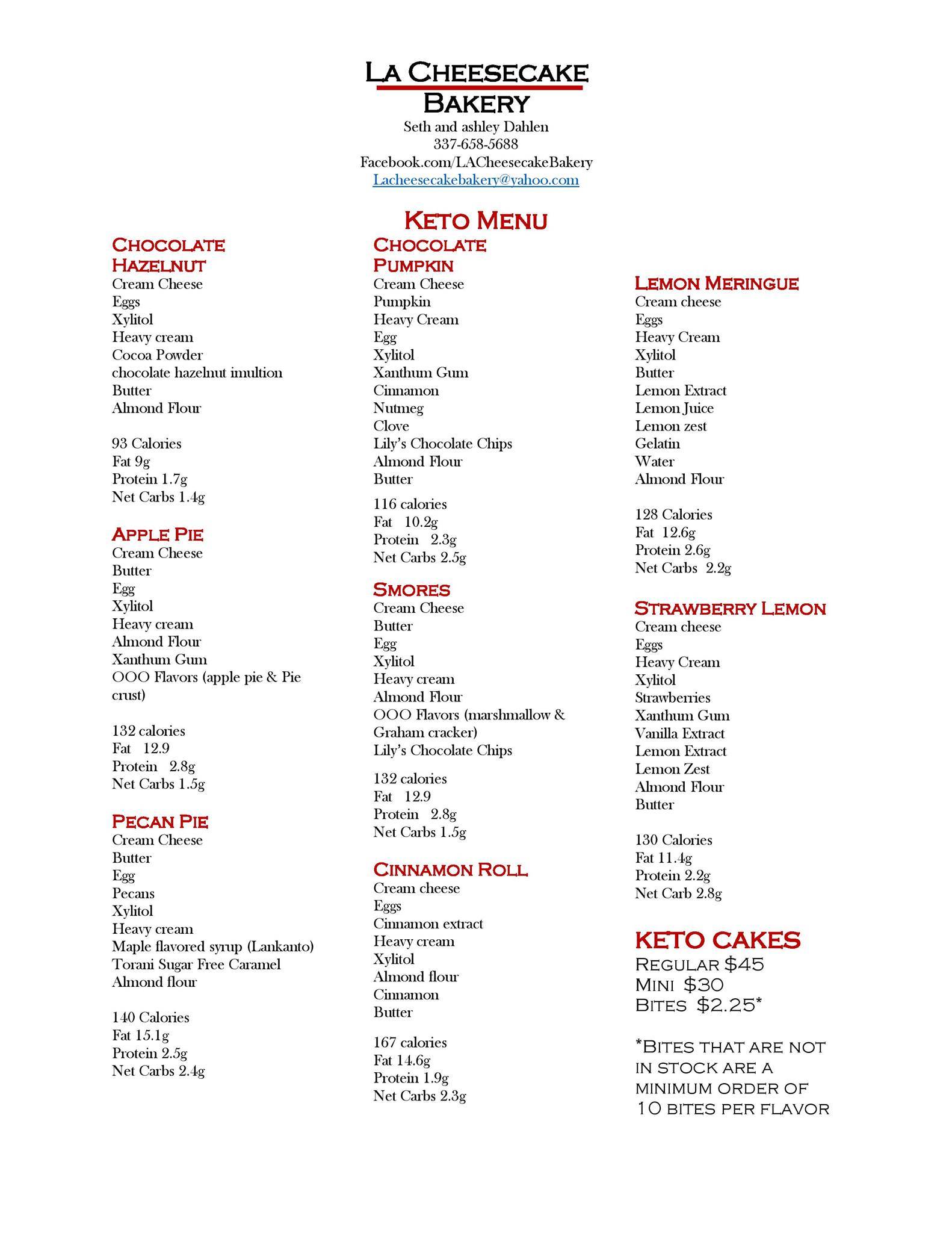 LA CHEESECAKE
BAKERY
Seth and ashley Dahlen
337-658-5688
Facebook.com/LACheesecakeBakery
Lacheesecakebakery@yahoo.com

KETO MENU

CHOCOLATE
HAZELNUT
Cream Cheese
Eggs
Xylitol
Heavy cream
Cocoa Powder
chocolate hazelnut imultion
Butter
Almond Flour

93 Calories
Fat 9g
Protein 1.7g
Net Carbs 1.4g

APPLE PIE
Cream Cheese
Butter
Egg
Xylitol
Heavy cream
Almond Flour
Xanthum Gum
OOO Flavors (apple pie & Pie crust)

132 calories
Fat 12.9
Protein 2.8g
Net Carbs 1.5g

PECAN PIE
Cream Cheese
Butter
Egg
Pecans
Xylitol
Heavy cream
Maple flavored syrup (Lankanto)
Torani Sugar Free Caramel
Almond flour

140 Calories
Fat 15.1g
Protein 2.5g
Net Carbs 2.4g

CHOCOLATE
PUMPKIN
Cream Cheese
Pumpkin
Heavy Cream
Egg
Xylitol
Xanthum Gum
Cinnamon
Nutmeg
Clove
Lily's Chocolate Chips
Almond Flour
Butter

116 calories
Fat 10.2g
Protein 2.3g
Net Carbs 2.5g

SMORES
Cream Cheese
Butter
Egg
Xylitol
Heavy cream
Almond Flour
OOO Flavors (marshmallow & Graham cracker)
Lily's Chocolate Chips

132 calories
Fat 12.9
Protein 2.8g
Net Carbs 1.5g

CINNAMON ROLL
Cream cheese
Eggs
Cinnamon extract
Heavy cream
Xylitol
Almond flour
Cinnamon
Butter

167 calories
Fat 14.6g
Protein 1.9g
Net Carbs 2.3g

LEMON MERINGUE
Cream cheese
Eggs
Heavy Cream
Xylitol
Butter
Lemon Extract
Lemon Juice
Lemon zest
Gelatin
Water
Almond Flour

128 Calories
Fat 12.6g
Protein 2.6g
Net Carbs 2.2g

STRAWBERRY LEMON
Cream cheese
Eggs
Heavy Cream
Xylitol
Strawberries
Xanthum Gum
Vanilla Extract
Lemon Extract
Lemon Zest
Almond Flour
Butter

130 Calories
Fat 11.4g
Protein 2.2g
Net Carb 2.8g

KETO CAKES
REGULAR $45
MINI $30
BITES $2.25*

*BITES THAT ARE NOT IN STOCK ARE A MINIMUM ORDER OF 10 BITES PER FLAVOR